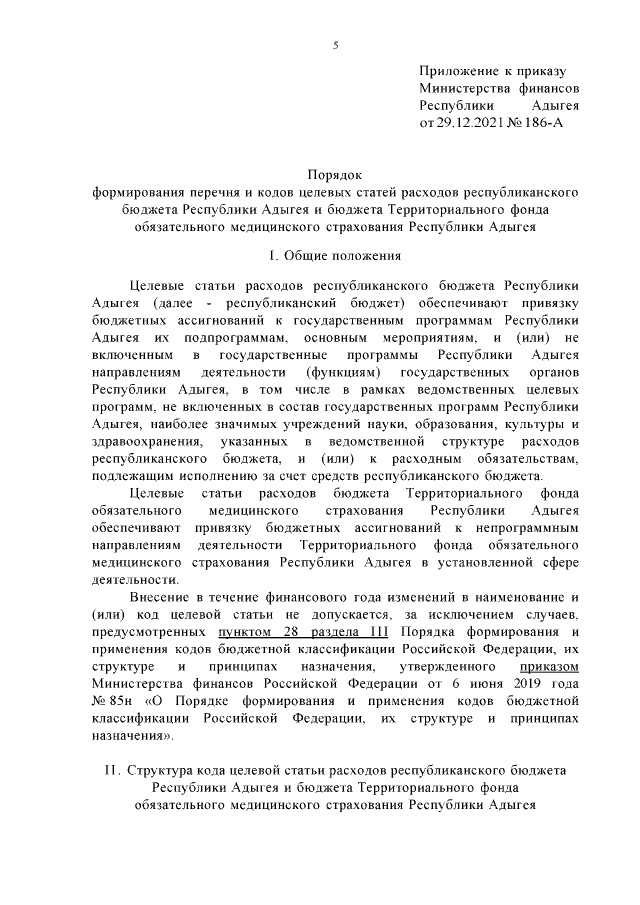 5

Приложение к приказу Министерства финансов Республики Адыгея от 29.12.2021 № 186-А

Порядок
формирования перечня и кодов целевых статей расходов республиканского бюджета Республики Адыгея и бюджета Территориального фонда обязательного медицинского страхования Республики Адыгея

I. Общие положения

Целевые статьи расходов республиканского бюджета Республики Адыгея (далее - республиканский бюджет) обеспечивают привязку бюджетных ассигнований к государственным программам Республики Адыгея их подпрограммам, основным мероприятиям, и (или) не включенным в государственные программы Республики Адыгея направлениям деятельности (функциям) государственных органов Республики Адыгея, в том числе в рамках ведомственных целевых программ, не включенных в состав государственных программ Республики Адыгея, наиболее значимых учреждений науки, образования, культуры и здравоохранения, указанных в ведомственной структуре расходов республиканского бюджета, и (или) к расходным обязательствам, подлежащим исполнению за счет средств республиканского бюджета.

Целевые статьи расходов бюджета Территориального фонда обязательного медицинского страхования Республики Адыгея обеспечивают привязку бюджетных ассигнований к непрограммным направлениям деятельности Территориального фонда обязательного медицинского страхования Республики Адыгея в установленной сфере деятельности.

Внесение в течение финансового года изменений в наименование и (или) код целевой статьи не допускается, за исключением случаев, предусмотренных пунктом 28 раздела III Порядка формирования и применения кодов бюджетной классификации Российской Федерации, их структуре и принципах назначения, утвержденного приказом Министерства финансов Российской Федерации от 6 июня 2019 года № 85н «О Порядке формирования и применения кодов бюджетной классификации Российской Федерации, их структуре и принципах назначения».

II. Структура кода целевой статьи расходов республиканского бюджета Республики Адыгея и бюджета Территориального фонда обязательного медицинского страхования Республики Адыгея